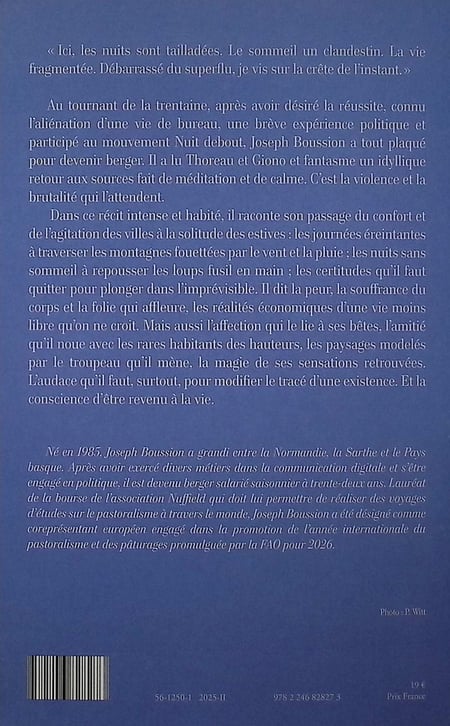 « Ici, les nuits sont tailladées. Le sommeil un clandestin. La vie fragmentée. Débarrassé du superflu, je vis sur la crête de l'instant. »

Au tournant de la trentaine, après avoir désiré la réussite, connu l'aliénation d'une vie de bureau, une brève expérience politique et participé au mouvement Nuit debout, Joseph Boussion a tout plaqué pour devenir berger. Il a lu Thoreau et Giono et fantasme un idyllique retour aux sources fait de méditation et de calme. C'est la violence et la brutalité qui l'attendent.

Dans ce récit intense et habité, il raconte son passage du confort et de l'agitation des villes à la solitude des estives : les journées éreintantes à traverser les montagnes fouettées par le vent et la pluie ; les nuits sans sommeil à repousser les loups fusil en main ; les certitudes qu'il faut quitter pour plonger dans l'imprévisible. Il dit la peur, la souffrance du corps et la folie qui affleure, les réalités économiques d'une vie moins libre qu'on ne croit. Mais aussi l'affection qui le lie à ses bêtes, l'amitié qu'il noue avec les rares habitants des hauteurs, les paysages modelés par le troupeau qu'il mène, la magie de ses sensations retrouvées. L'audace qu'il faut, surtout, pour modifier le tracé d'une existence. Et la conscience d'être revenu à la vie.

Né en 1985, Joseph Boussion a grandi entre la Normandie, la Sarthe et le Pays basque. Après avoir exercé divers métiers dans la communication digitale et s'être engagé en politique, il est devenu berger salarié saisonnier à trente-deux ans. Lauréat de la bourse de l'association Nuffield qui doit lui permettre de réaliser des voyages d'études sur le pastoralisme à travers le monde, Joseph Boussion a été désigné comme coreprésentant européen engagé dans la promotion de l'année internationale du pastoralisme et des pâturages promulguée par la FAO pour 2026.

Photo : P. Witt

56-1250-1 2025-II 978 2 246 82827 3

19 €
Prix France